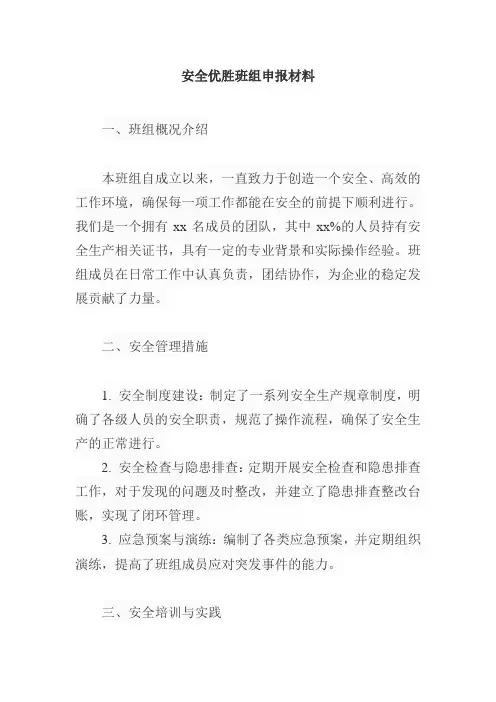 安全优胜班组申报材料

一、班组概况介绍

本班组自成立以来，一直致力于创造一个安全、高效的工作环境，确保每一项工作都能在安全的前提下顺利进行。我们是一个拥有 xx 名成员的团队，其中 xx%的人员持有安全生产相关证书，具有一定的专业背景和实际操作经验。班组成员在日常工作中认真负责，团结协作，为企业的稳定发展贡献了力量。

二、安全管理措施

1. 安全制度建设：制定了一系列安全生产规章制度，明确了各级人员的安全职责，规范了操作流程，确保了安全生产的正常进行。

2. 安全检查与隐患排查：定期开展安全检查和隐患排查工作，对于发现的问题及时整改，并建立了隐患排查整改台账，实现了闭环管理。

3. 应急预案与演练：编制了各类应急预案，并定期组织演练，提高了班组成员应对突发事件的能力。

三、安全培训与实践